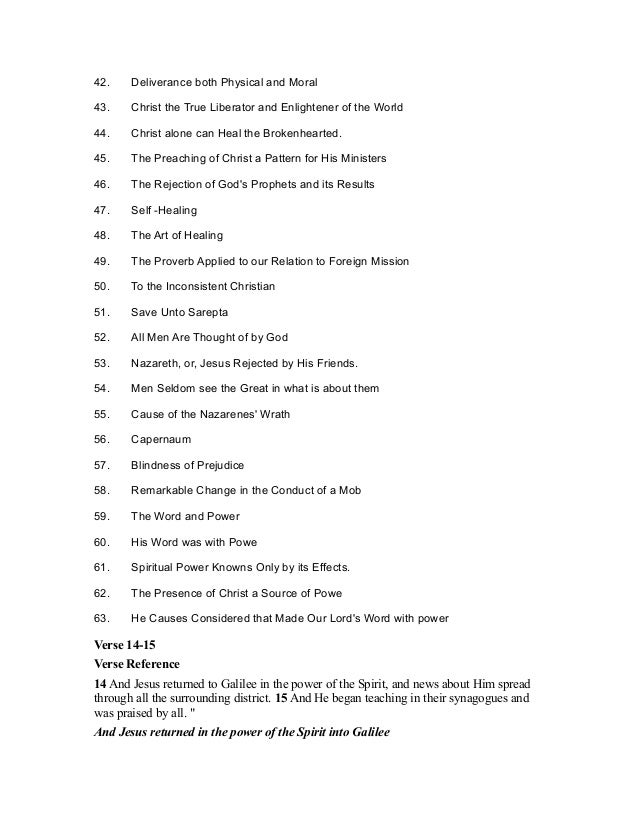 42. Deliverance both Physical and Moral

43. Christ the True Liberator and Enlightener of the World

44. Christ alone can Heal the Brokenhearted.

45. The Preaching of Christ a Pattern for His Ministers

46. The Rejection of God's Prophets and its Results

47. Self -Healing

48. The Art of Healing

49. The Proverb Applied to our Relation to Foreign Mission

50. To the Inconsistent Christian

51. Save Unto Sarepta

52. All Men Are Thought of by God

53. Nazareth, or, Jesus Rejected by His Friends.

54. Men Seldom see the Great in what is about them

55. Cause of the Nazarenes' Wrath

56. Capernaum

57. Blindness of Prejudice

58. Remarkable Change in the Conduct of a Mob

59. The Word and Power

60. His Word was with Powe

61. Spiritual Power Knowns Only by its Effects.

62. The Presence of Christ a Source of Powe

63. He Causes Considered that Made Our Lord's Word with power

**Verse 14-15**

**Verse Reference**

**14** And Jesus returned to Galilee in the power of the Spirit, and news about Him spread through all the surrounding district. **15** And He began teaching in their synagogues and was praised by all. "

***And Jesus returned in the power of the Spirit into Galilee***